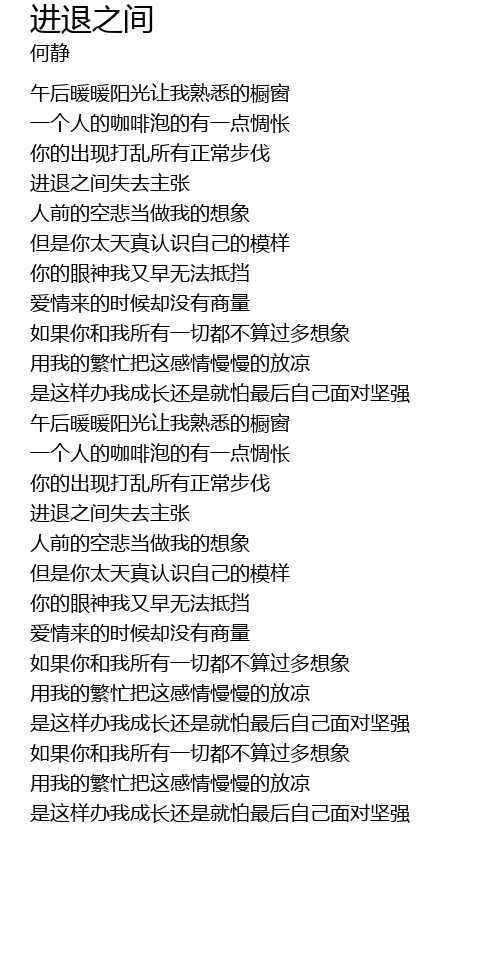 进退之间
何静

午后暖暖阳光让我熟悉的橱窗
一个人的咖啡泡的有一点惆怅
你的出现打乱所有正常步伐
进退之间失去主张
人前的空悲当做我的想象
但是你太天真认识自己的模样
你的眼神我又早无法抵挡
爱情来的时候却没有商量
如果你和我所有一切都不算过多想象
用我的繁忙把这感情慢慢的放凉
是这样办我成长还是就怕最后自己面对坚强
午后暖暖阳光让我熟悉的橱窗
一个人的咖啡泡的有一点惆怅
你的出现打乱所有正常步伐
进退之间失去主张
人前的空悲当做我的想象
但是你太天真认识自己的模样
你的眼神我又早无法抵挡
爱情来的时候却没有商量
如果你和我所有一切都不算过多想象
用我的繁忙把这感情慢慢的放凉
是这样办我成长还是就怕最后自己面对坚强
如果你和我所有一切都不算过多想象
用我的繁忙把这感情慢慢的放凉
是这样办我成长还是就怕最后自己面对坚强